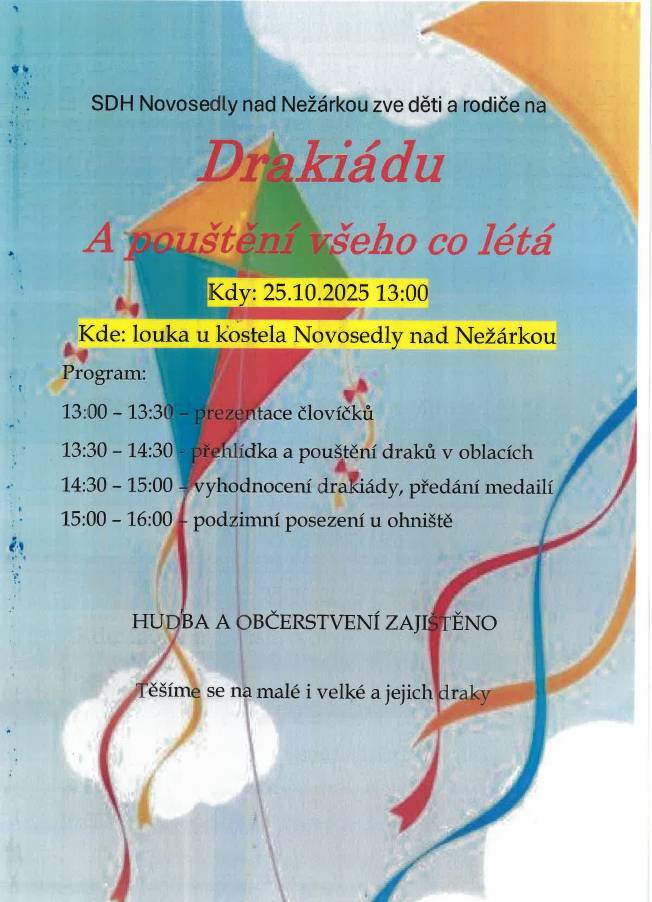 SDH Novosedly nad Nežárkou zve děti a rodiče na

Drakiádu

A pouštění všeho co létá

Kdy: 25.10.2025 13:00

Kde: louka u kostela Novosedly nad Nežárkou

Program:

13:00 – 13:30 – prezentace človíčků

13:30 – 14:30 – přehlídka a pouštění draků v oblacích

14:30 – 15:00 – vyhodnocení drakiády, předání medailí

15:00 – 16:00 – podzimní posezení u ohniště

HUDBA A OBČERSTVENÍ ZAJIŠTĚNO

Těšíme se na malé i velké a jejich draky